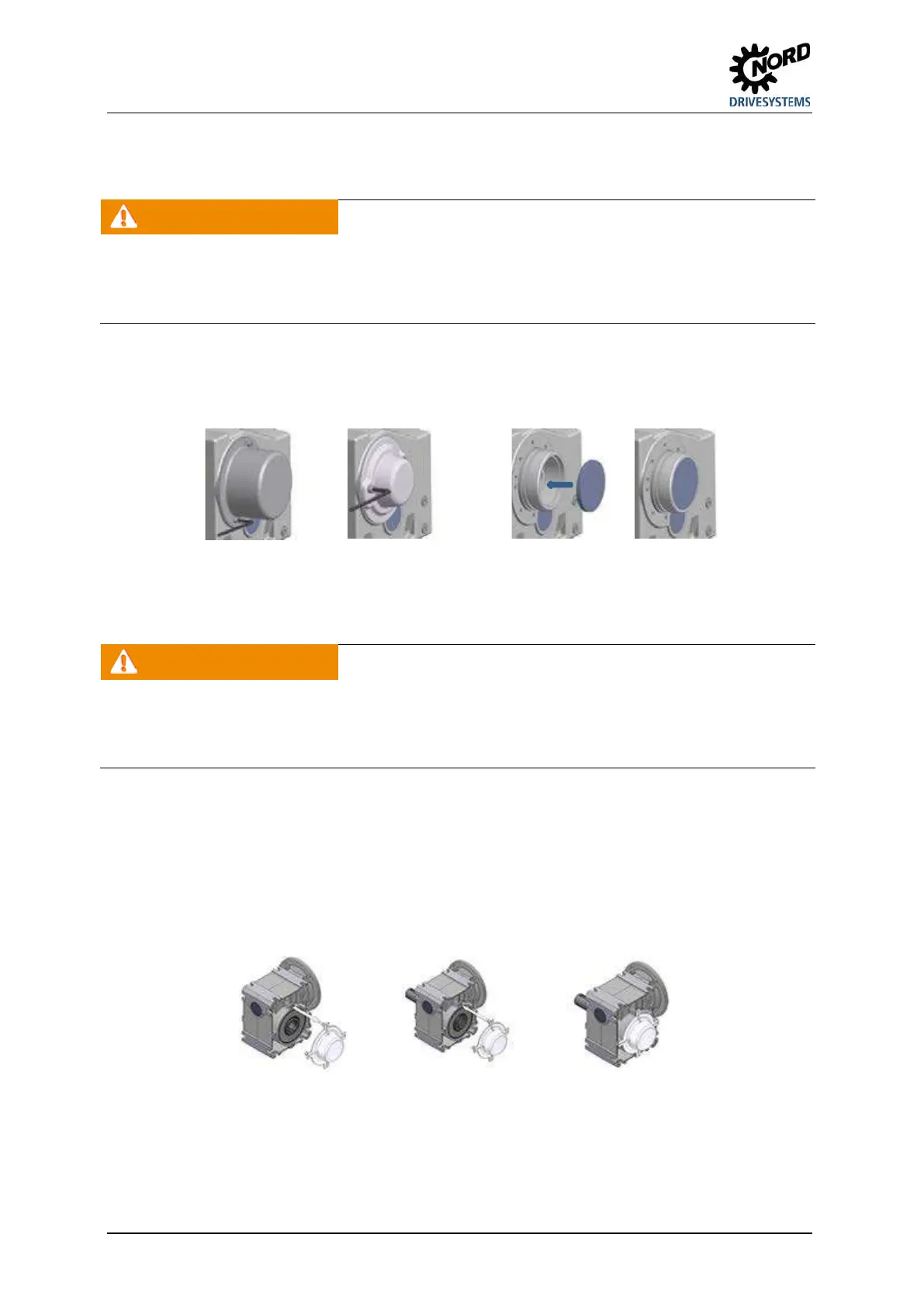 NORD
DRIVESYSTEMS